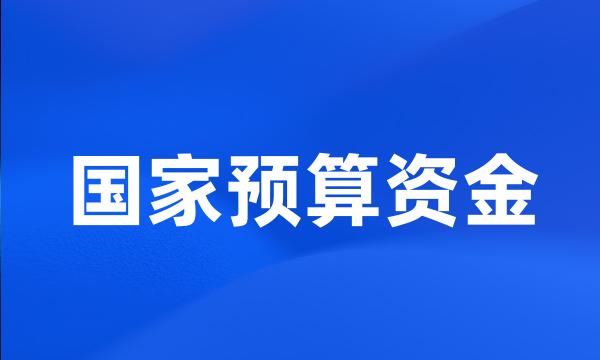 国家预算资金